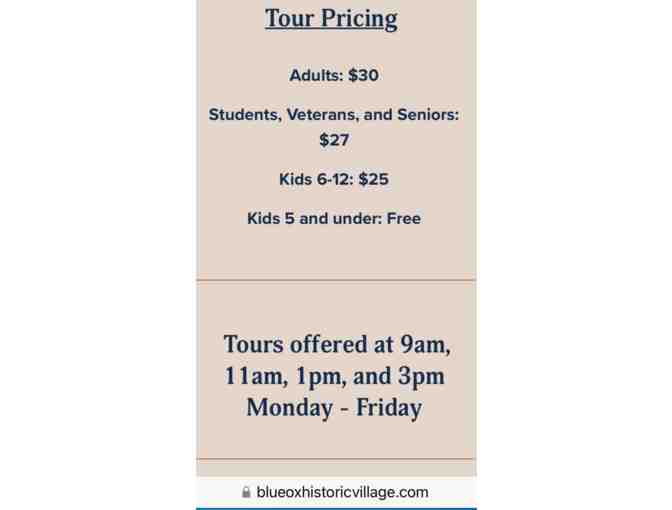 Tour Pricing

Adults: $30

Students, Veterans, and Seniors: $27

Kids 6-12: $25

Kids 5 and under: Free

Tours offered at 9am, 11am, 1pm, and 3pm Monday - Friday

blueoxhistoricvillage.com